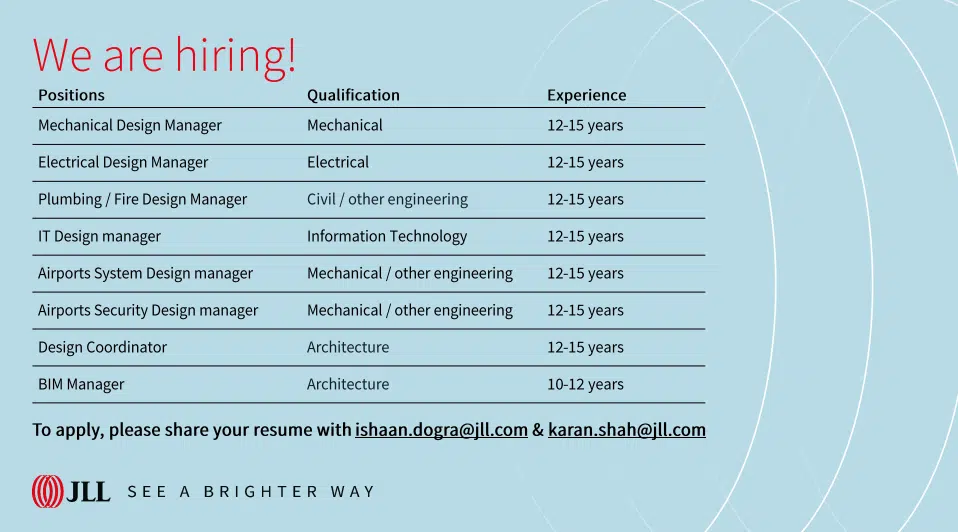 We are hiring!

| Positions | Qualification | Experience |
|---|---|---|
| Mechanical Design Manager | Mechanical | 12-15 years |
| Electrical Design Manager | Electrical | 12-15 years |
| Plumbing / Fire Design Manager | Civil / other engineering | 12-15 years |
| IT Design manager | Information Technology | 12-15 years |
| Airports System Design manager | Mechanical / other engineering | 12-15 years |
| Airports Security Design manager | Mechanical / other engineering | 12-15 years |
| Design Coordinator | Architecture | 12-15 years |
| BIM Manager | Architecture | 10-12 years |

To apply, please share your resume with ishaan.dogra@jll.com & karan.shah@jll.com

JLL SEE A BRIGHTER WAY